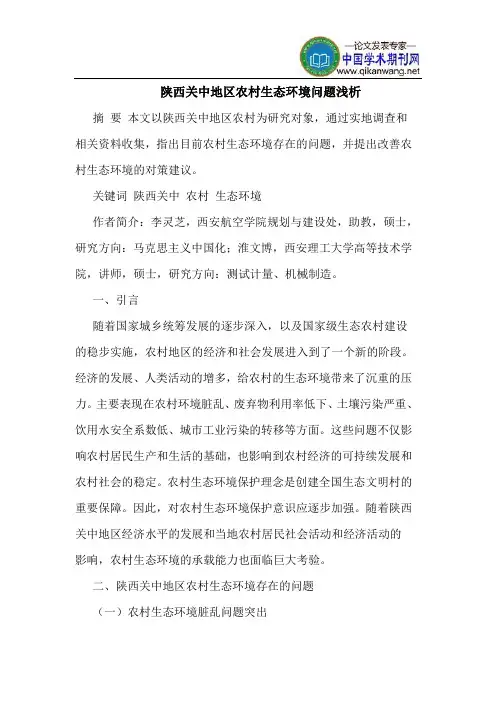 —论文发表专家—
中国学术期刊网
www.qikanwang.net

陕西关中地区农村生态环境问题浅析

摘 要 本文以陕西关中地区农村为研究对象，通过实地调查和相关资料收集，指出目前农村生态环境存在的问题，并提出改善农村生态环境的对策建议。

关键词 陕西关中 农村 生态环境

作者简介：李灵芝，西安航空学院规划与建设处，助教，硕士，研究方向：马克思主义中国化；淮文博，西安理工大学高等技术学院，讲师，硕士，研究方向：测试计量、机械制造。

一、引言

随着国家城乡统筹发展的逐步深入，以及国家级生态农村建设的稳步实施，农村地区的经济和社会发展进入到了一个新的阶段。经济的发展、人类活动的增多，给农村的生态环境带来了沉重的压力。主要表现在农村环境脏乱、废弃物利用率低下、土壤污染严重、饮用水安全系数低、城市工业污染的转移等方面。这些问题不仅影响农村居民生产和生活的基础，也影响到农村经济的可持续发展和农村社会的稳定。农村生态环境保护理念是创建全国生态文明村的重要保障。因此，对农村生态环境保护意识应逐步加强。随着陕西关中地区经济水平的发展和当地农村居民社会活动和经济活动的影响，农村生态环境的承载能力也面临巨大考验。

二、陕西关中地区农村生态环境存在的问题

（一）农村生态环境脏乱问题突出